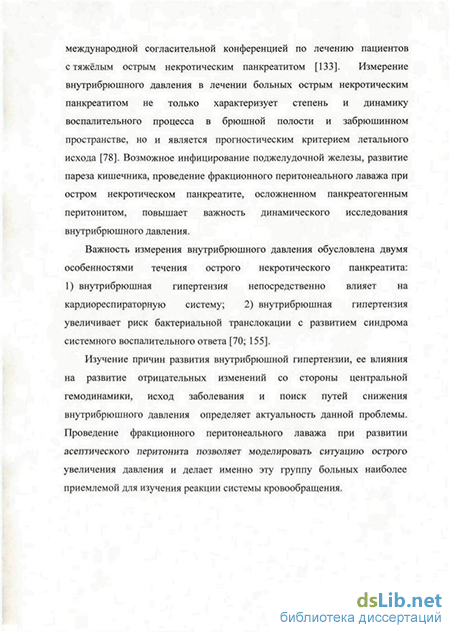 международной согласительной конференцией по лечению пациентов с тяжёлым острым некротическим панкреатитом [133]. Измерение внутрибрюшного давления в лечении больных острым некротическим панкреатитом не только характеризует степень и динамику воспалительного процесса в брюшной полости и забрюшинном пространстве, но и является прогностическим критерием летального исхода [78]. Возможное инфицирование поджелудочной железы, развитие пареза кишечника, проведение фракционного перитонеального лаважа при остром некротическом панкреатите, осложненном панкреатогенным перитонитом, повышает важность динамического исследования внутрибрюшного давления.

Важность измерения внутрибрюшного давления обусловлена двумя особенностями течения острого некротического панкреатита: 1) внутрибрюшная гипертензия непосредственно влияет на кардиореспираторную систему; 2) внутрибрюшная гипертензия увеличивает риск бактериальной транслокации с развитием синдрома системного воспалительного ответа [70; 155].

Изучение причин развития внутрибрюшной гипертензии, ее влияния на развитие отрицательных изменений со стороны центральной гемодинамики, исход заболевания и поиск путей снижения внутрибрюшного давления определяет актуальность данной проблемы. Проведение фракционного перитонеального лаважа при развитии асептического перитонита позволяет моделировать ситуацию острого увеличения давления и делает именно эту группу больных наиболее приемлемой для изучения реакции системы кровообращения.

dsLib.net
библиотека диссертаций